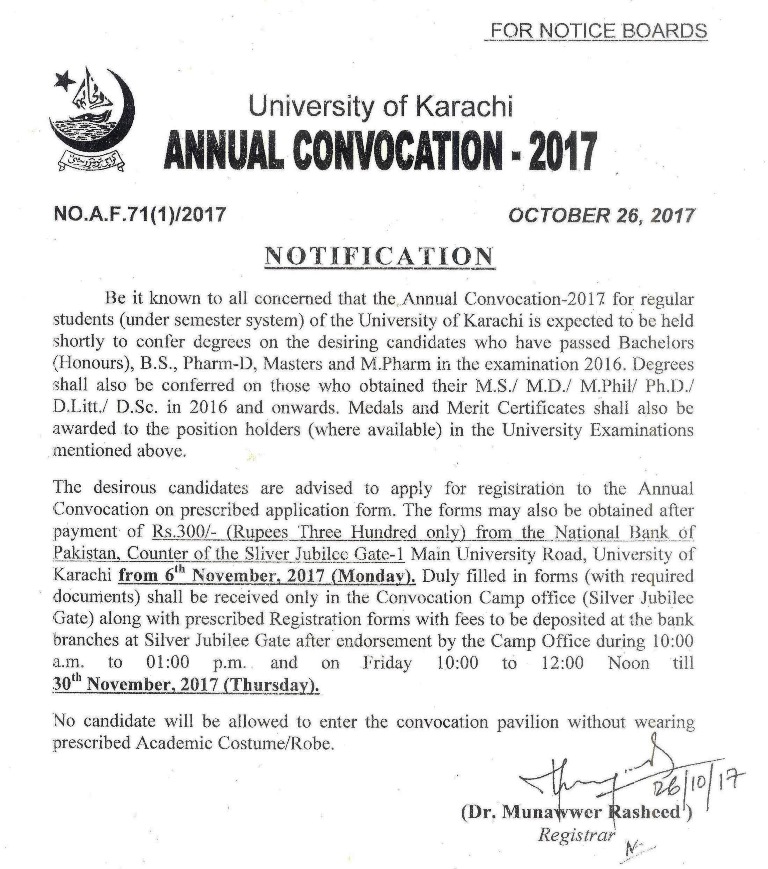 FOR NOTICE BOARDS

University of Karachi
ANNUAL CONVOCATION - 2017

NO.A.F.71(1)/2017

OCTOBER 26, 2017

NOTIFICATION

Be it known to all concerned that the Annual Convocation-2017 for regular students (under semester system) of the University of Karachi is expected to be held shortly to confer degrees on the desiring candidates who have passed Bachelors (Honours), B.S., Pharm-D, Masters and M.Pharm in the examination 2016. Degrees shall also be conferred on those who obtained their M.S./ M.D./ M.Phil/ Ph.D./ D.Litt./ D.Sc. in 2016 and onwards. Medals and Merit Certificates shall also be awarded to the position holders (where available) in the University Examinations mentioned above.

The desirous candidates are advised to apply for registration to the Annual Convocation on prescribed application form. The forms may also be obtained after payment of Rs.300/- (Rupees Three Hundred only) from the National Bank of Pakistan, Counter of the Sliver Jubilee Gate-1 Main University Road, University of Karachi from 6$^{th}$ November, 2017 (Monday). Duly filled in forms (with required documents) shall be received only in the Convocation Camp office (Silver Jubilee Gate) along with prescribed Registration forms with fees to be deposited at the bank branches at Silver Jubilee Gate after endorsement by the Camp Office during 10:00 a.m. to 01:00 p.m. and on Friday 10:00 to 12:00 Noon till 30$^{th}$ November, 2017 (Thursday).

No candidate will be allowed to enter the convocation pavilion without wearing prescribed Academic Costume/Robe.

26/10/17

(Dr. Munawwer Rasheed)
Registrar